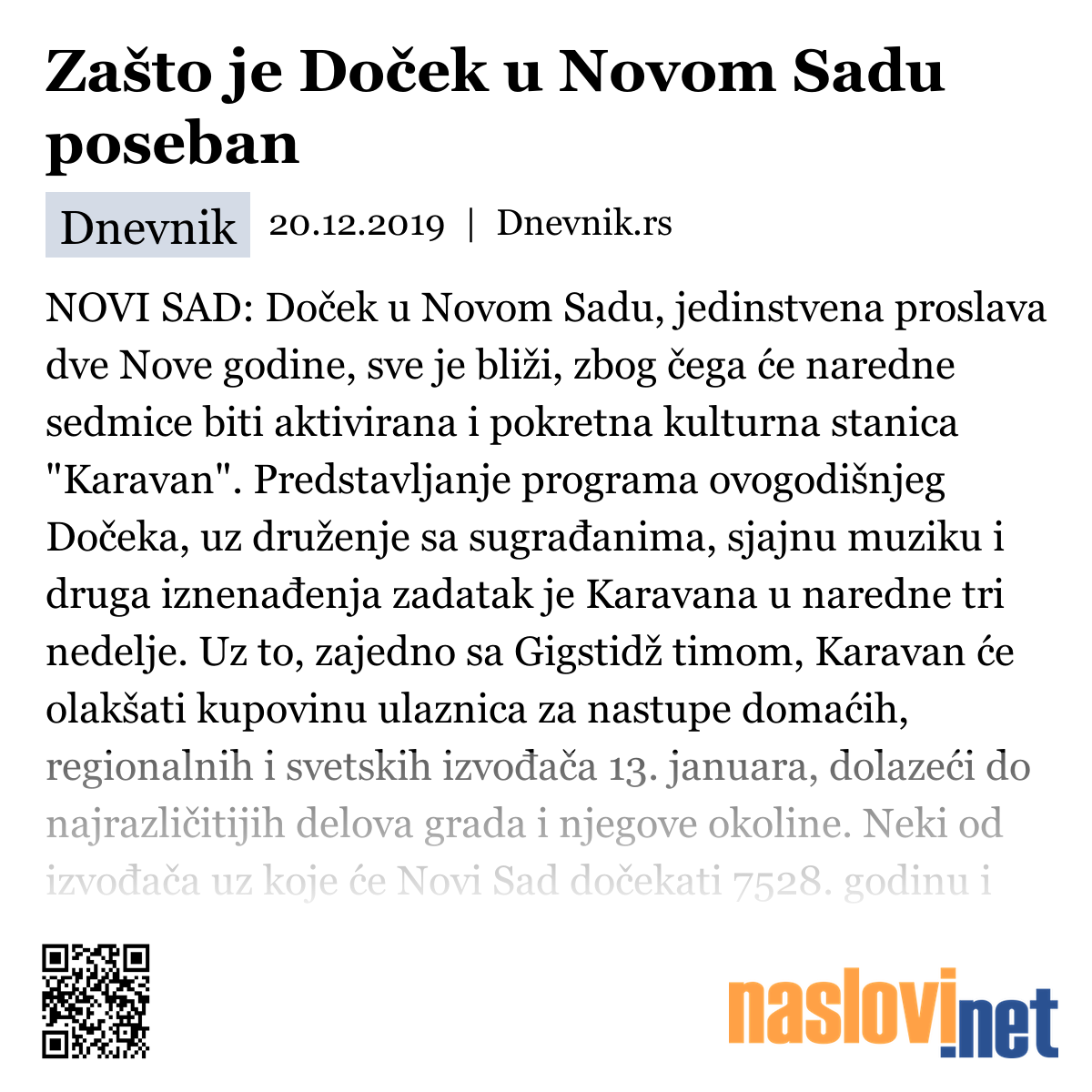 Zašto je Doček u Novom Sadu poseban

Dnevnik 20.12.2019 | Dnevnik.rs

NOVI SAD: Doček u Novom Sadu, jedinstvena proslava dve Nove godine, sve je bliži, zbog čega će naredne sedmice biti aktivirana i pokretna kulturna stanica "Karavan". Predstavljanje programa ovogodišnjeg Dočeka, uz druženje sa sugrađanima, sjajnu muziku i druga iznenađenja zadatak je Karavana u naredne tri nedelje. Uz to, zajedno sa Gigstidž timom, Karavan će olakšati kupovinu ulaznica za nastupe domaćih, regionalnih i svetskih izvođača 13. januara, dolazeći do najrazličitijih delova grada i njegove okoline. Neki od izvođača uz koje će Novi Sad dočekati 7528. godinu i

naslovi.net